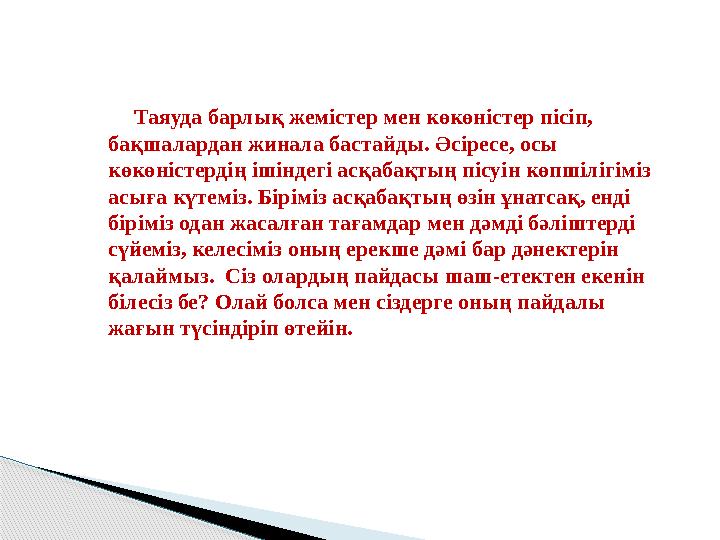 Таяуда барлық жемістер мен көкөністер пісіп, бақшалардан жинала бастайды. Әсіресе, осы көкөністердің ішіндегі асқабақтың пісуін көпшілігіміз асыға күтеміз. Біріміз асқабақтың өзін ұнатсақ, енді біріміз одан жасалған тағамдар мен дәмді бәліштерді сүйеміз, келесіміз оның ерекше дәмі бар дәнектерін қалаймыз. Сіз олардың пайдасы шаш-етектен екенін білесіз бе? Олай болса мен сіздерге оның пайдалы жағын түсіндіріп өтейін.